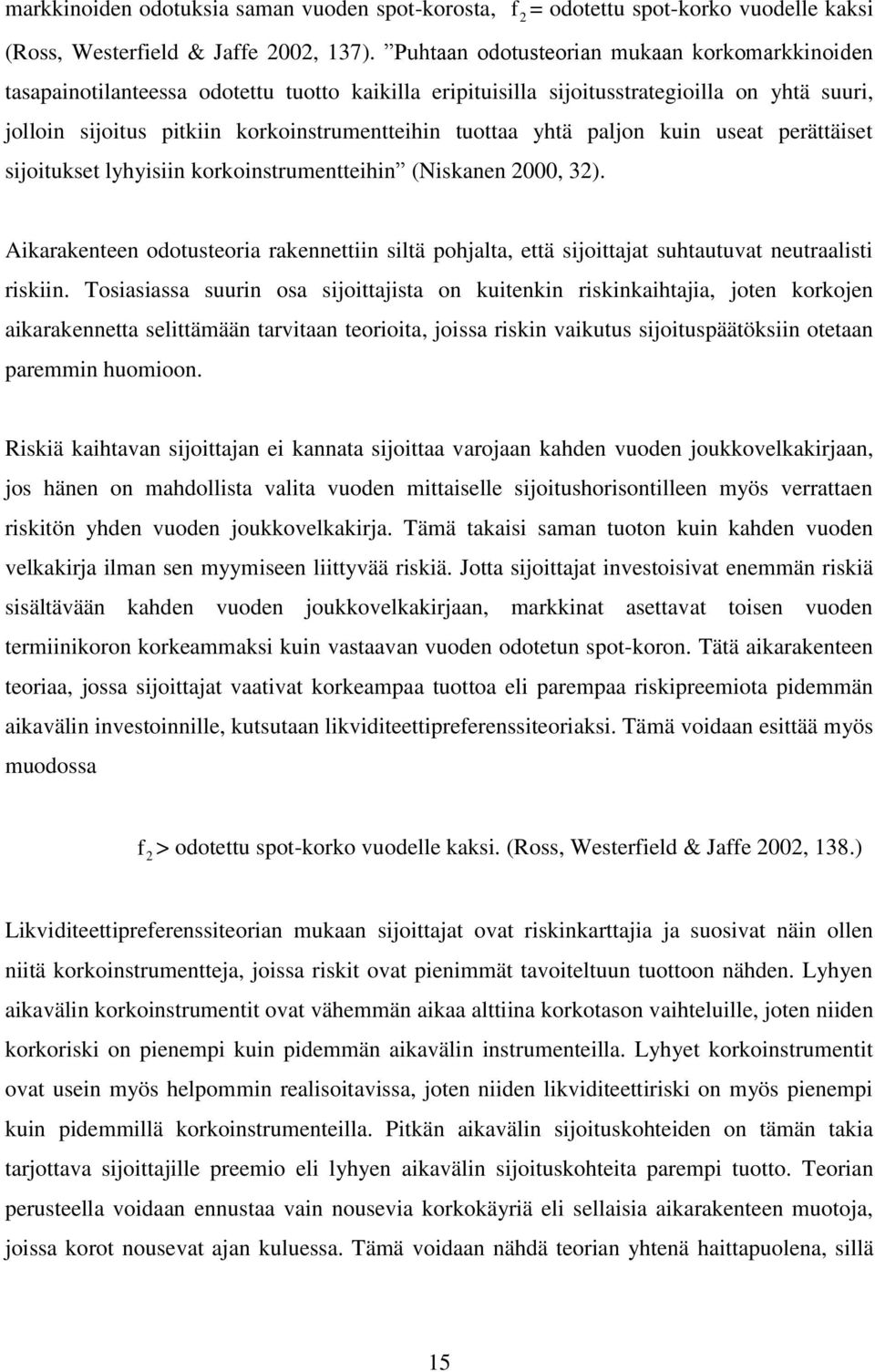 markkinoiden odotuksia saman vuoden spot-korosta, $f_2$ = odotettu spot-korko vuodelle kaksi (Ross, Westerfield & Jaffe 2002, 137). ”Puhtaan odotusteorian mukaan korkomarkkinoiden tasapainotilanteessa odotettu tuotto kaikilla eripituisilla sijoitusstrategioilla on yhtä suuri, jolloin sijoitus pitkiin korkoinstrumentteihin tuottaa yhtä paljon kuin useat perättäiset sijoitukset lyhyisiin korkoinstrumentteihin” (Niskanen 2000, 32).

Aikarakenteen odotusteoria rakennettiin siltä pohjalta, että sijoittajat suhtautuvat neutraalisti riskiin. Tosiasiassa suurin osa sijoittajista on kuitenkin riskinkaihtajia, joten korkojen aikarakennetta selittämään tarvitaan teorioita, joissa riskin vaikutus sijoituspäätöksiin otetaan paremmin huomioon.

Riskiä kaihtavan sijoittajan ei kannata sijoittaa varojaan kahden vuoden joukkovelkakirjaan, jos hänen on mahdollista valita vuoden mittaiselle sijoitushorisontilleen myös verrattaen riskitön yhden vuoden joukkovelkakirja. Tämä takaisi saman tuoton kuin kahden vuoden velkakirja ilman sen myymiseen liittyvää riskiä. Jotta sijoittajat investoisivat enemmän riskiä sisältävään kahden vuoden joukkovelkakirjaan, markkinat asettavat toisen vuoden termiinikoron korkeammaksi kuin vastaavan vuoden odotetun spot-koron. Tätä aikarakenteen teoriaa, jossa sijoittajat vaativat korkeampaa tuottoa eli parempaa riskipreemiota pidemmän aikavälin investoinnille, kutsutaan likviditeettipreferenssiteoriaksi. Tämä voidaan esittää myös muodossa

$f_2$ > odotettu spot-korko vuodelle kaksi. (Ross, Westerfield & Jaffe 2002, 138.)

Likviditeettipreferenssiteorian mukaan sijoittajat ovat riskinkarttajia ja suosivat näin ollen niitä korkoinstrumentteja, joissa riskit ovat pienimmät tavoiteltuun tuottoon nähden. Lyhyen aikavälin korkoinstrumentit ovat vähemmän aikaa alttiina korkotason vaihteluille, joten niiden korkoriski on pienempi kuin pidemmän aikavälin instrumenteilla. Lyhyet korkoinstrumentit ovat usein myös helpommin realisoitavissa, joten niiden likviditeettiriski on myös pienempi kuin pidemmillä korkoinstrumenteilla. Pitkän aikavälin sijoituskohteiden on tämän takia tarjottava sijoittajille preemio eli lyhyen aikavälin sijoituskohteita parempi tuotto. Teorian perusteella voidaan ennustaa vain nousevia korkokäyriä eli sellaisia aikarakenteen muotoja, joissa korot nousevat ajan kuluessa. Tämä voidaan nähdä teorian yhtenä haittapuolena, sillä

15